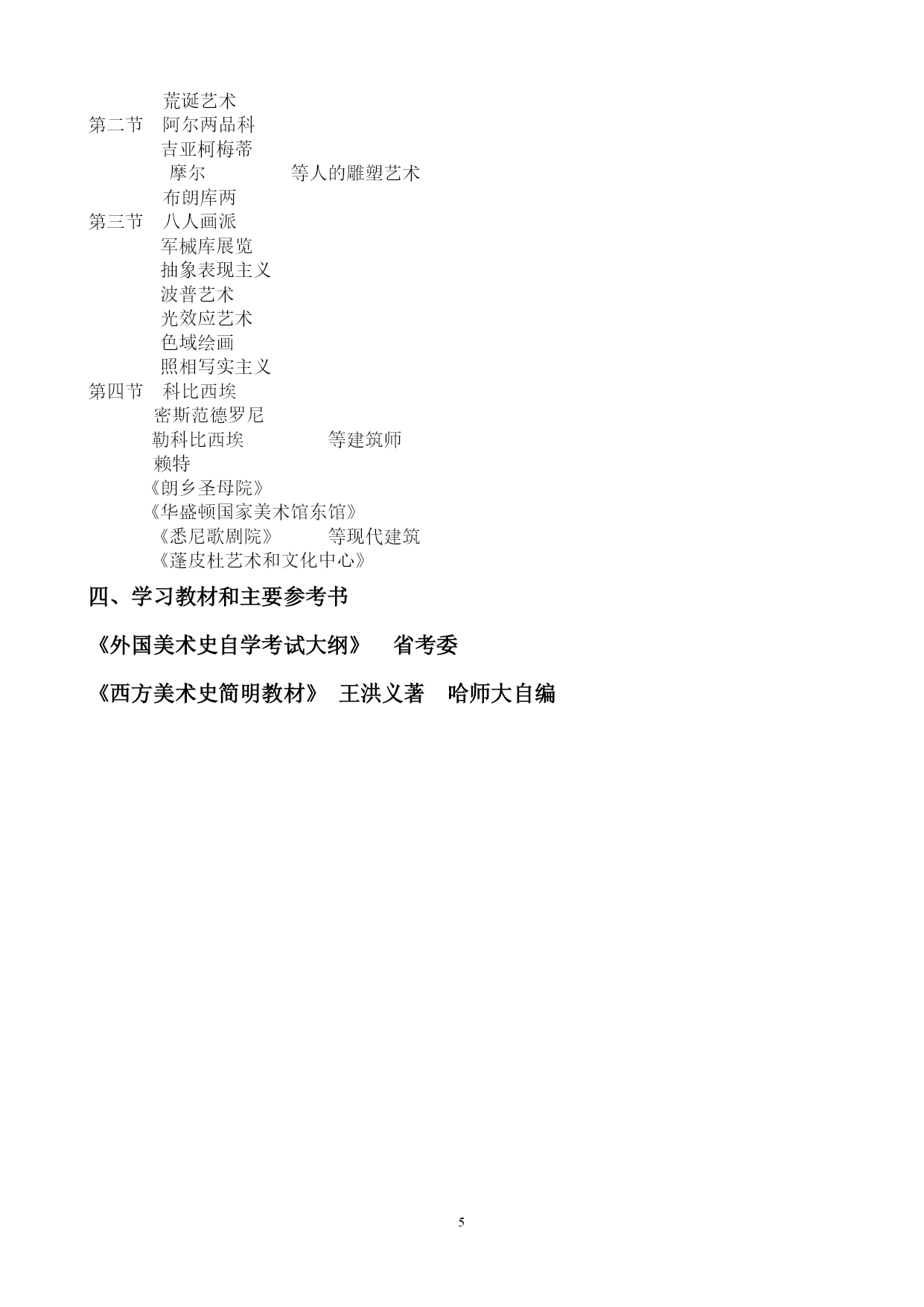 荒诞艺术
第二节　阿尔两品科
吉亚柯梅蒂
摩尔　　　　等人的雕塑艺术
布朗库两
第三节　八人画派
军械库展览
抽象表现主义
波普艺术
光效应艺术
色域绘画
照相写实主义
第四节　科比西埃
密斯范德罗尼
勒科比西埃　　　　等建筑师
赖特
《朗乡圣母院》
《华盛顿国家美术馆东馆》
《悉尼歌剧院》　　　等现代建筑
《蓬皮杜艺术和文化中心》

四、学习教材和主要参考书

《外国美术史自学考试大纲》　省考委

《西方美术史简明教材》　王洪义著　哈师大自编

5